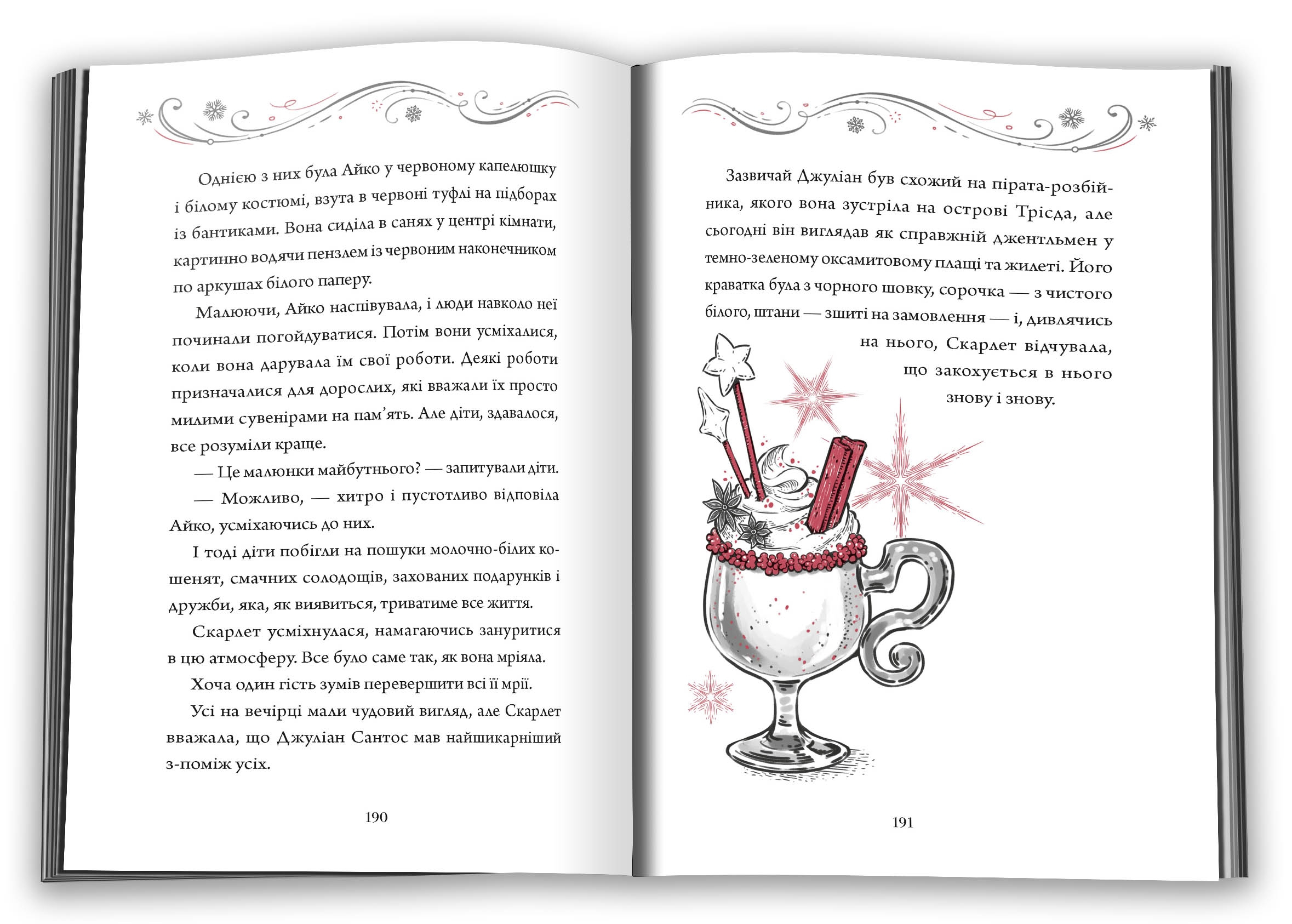 Однією з них була Айко у червоному капелюшку і білому костюмі, взута в червоні туфлі на підборах із бантиками. Вона сиділа в санях у центрі кімнати, картинно водячи пензлем із червоним наконечником по аркушах білого паперу.

Малюючи, Айко наспівувала, і люди навколо неї починали погойдуватися. Потім вони усміхалися, коли вона дарувала їм свої роботи. Деякі роботи призначалися для дорослих, які вважали їх просто милими сувенірами на пам'ять. Але діти, здавалося, все розуміли краще.

— Це малюнки майбутнього? — запитували діти.

— Можливо, — хитро і пустотливо відповіла Айко, усміхаючись до них.

І тоді діти побігли на пошуки молочно-білих кошенят, смачних солодощів, захованих подарунків і дружби, яка, як виявиться, триватиме все життя.

Скарлет усміхнулася, намагаючись зануритися в цю атмосферу. Все було саме так, як вона мріяла.

Хоча один гість зумів перевершити всі її мрії.

Усі на вечірці мали чудовий вигляд, але Скарлет вважала, що Джуліан Сантос мав найшикарніший з-поміж усіх.

190

Зазвичай Джуліан був схожий на пірата-розбійника, якого вона зустріла на острові Трісда, але сьогодні він виглядав як справжній джентльмен у темно-зеленому оксамитовому плащі та жилеті. Його краватка була з чорного шовку, сорочка — з чистого білого, штани — зшиті на замовлення — і, дивлячись на нього, Скарлет відчувала, що закохується в нього знову і знову.

191